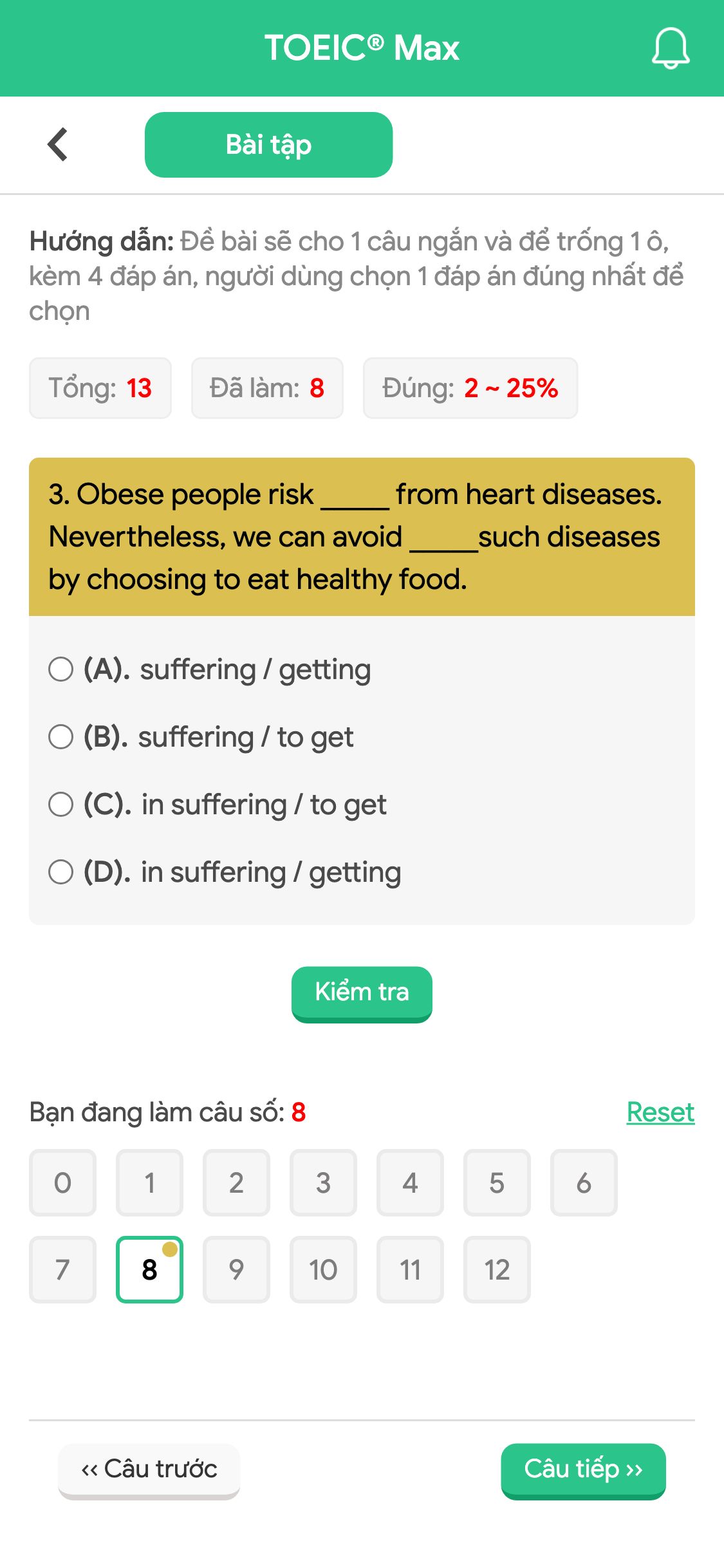 TOEIC® Max

Bài tập

Hướng dẫn: Đề bài sẽ cho 1 câu ngắn và để trống 1 ô, kèm 4 đáp án, người dùng chọn 1 đáp án đúng nhất để chọn

Tổng: 13 Đã làm: 8 Đúng: 2 ~ 25%

3. Obese people risk _____ from heart diseases. Nevertheless, we can avoid _____such diseases by choosing to eat healthy food.

(A). suffering / getting
(B). suffering / to get
(C). in suffering / to get
(D). in suffering / getting

Kiểm tra

Bạn đang làm câu số: 8 Reset

0 1 2 3 4 5 6
7 8 9 10 11 12

‹‹ Câu trước Câu tiếp ››